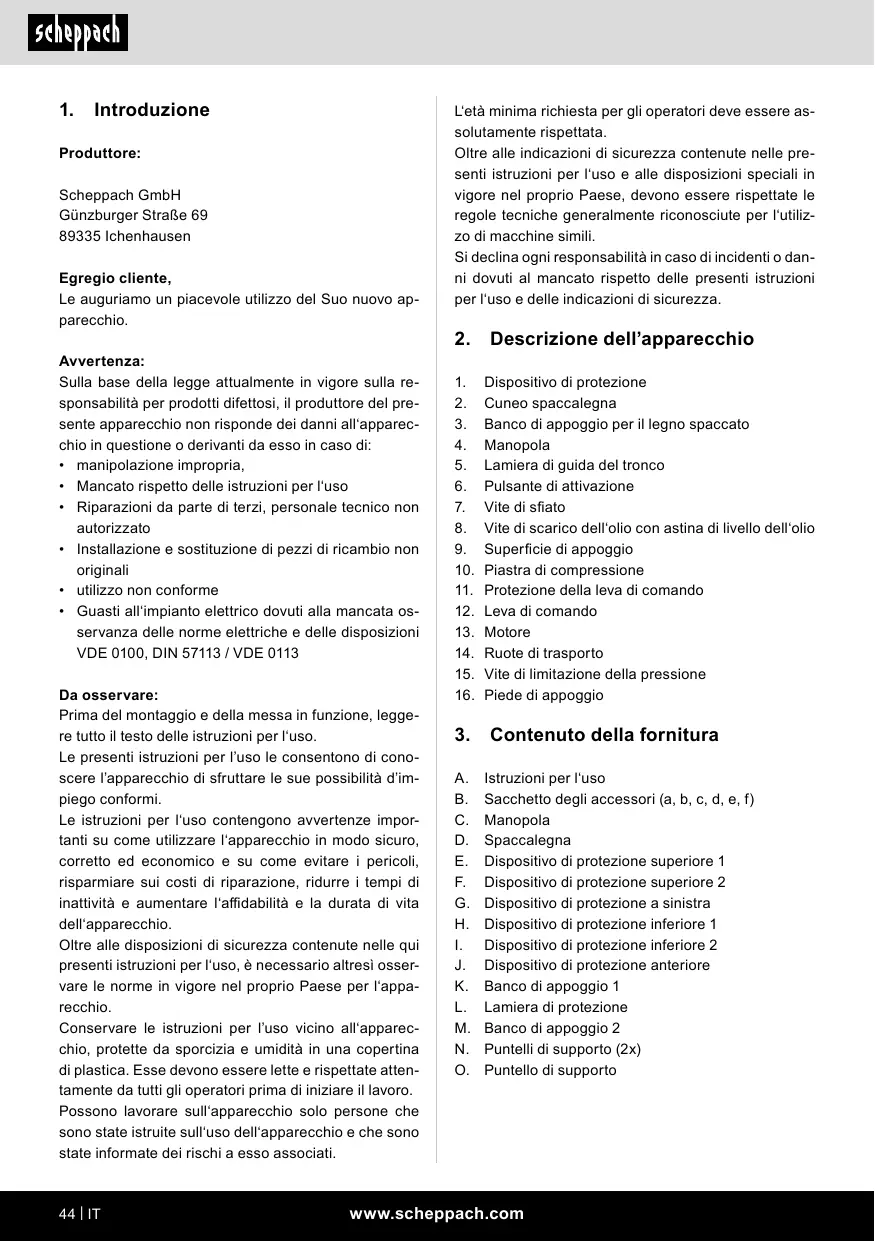 scheppach

1. Introduzione

Produttore:

Scheppach GmbH
Günzburger Straße 69
89335 Ichenhausen

Egregio cliente,
Le auguriamo un piacevole utilizzo del Suo nuovo apparecchio.

Avvertenza:
Sulla base della legge attualmente in vigore sulla responsabilità per prodotti difettosi, il produttore del presente apparecchio non risponde dei danni all'apparecchio in questione o derivanti da esso in caso di:
• manipolazione impropria,
• Mancato rispetto delle istruzioni per l'uso
• Riparazioni da parte di terzi, personale tecnico non autorizzato
• Installazione e sostituzione di pezzi di ricambio non originali
• utilizzo non conforme
• Guasti all'impianto elettrico dovuti alla mancata osservanza delle norme elettriche e delle disposizioni VDE 0100, DIN 57113 / VDE 0113

Da osservare:
Prima del montaggio e della messa in funzione, leggere tutto il testo delle istruzioni per l'uso.
Le presenti istruzioni per l'uso le consentono di conoscere l'apparecchio di sfruttare le sue possibilità d'impiego conformi.
Le istruzioni per l'uso contengono avvertenze importanti su come utilizzare l'apparecchio in modo sicuro, corretto ed economico e su come evitare i pericoli, risparmiare sui costi di riparazione, ridurre i tempi di inattività e aumentare l'affidabilità e la durata di vita dell'apparecchio.
Oltre alle disposizioni di sicurezza contenute nelle qui presenti istruzioni per l'uso, è necessario altresì osservare le norme in vigore nel proprio Paese per l'apparecchio.
Conservare le istruzioni per l'uso vicino all'apparecchio, protette da sporcizia e umidità in una copertina di plastica. Esse devono essere lette e rispettate attentamente da tutti gli operatori prima di iniziare il lavoro.
Possono lavorare sull'apparecchio solo persone che sono state istruite sull'uso dell'apparecchio e che sono state informate dei rischi a esso associati.

L'età minima richiesta per gli operatori deve essere assolutamente rispettata.
Oltre alle indicazioni di sicurezza contenute nelle presenti istruzioni per l'uso e alle disposizioni speciali in vigore nel proprio Paese, devono essere rispettate le regole tecniche generalmente riconosciute per l'utilizzo di macchine simili.
Si declina ogni responsabilità in caso di incidenti o danni dovuti al mancato rispetto delle presenti istruzioni per l'uso e delle indicazioni di sicurezza.

2. Descrizione dell'apparecchio

1. Dispositivo di protezione
2. Cuneo spaccalegna
3. Banco di appoggio per il legno spaccato
4. Manopola
5. Lamiera di guida del tronco
6. Pulsante di attivazione
7. Vite di sfiato
8. Vite di scarico dell'olio con astina di livello dell'olio
9. Superficie di appoggio
10. Piastra di compressione
11. Protezione della leva di comando
12. Leva di comando
13. Motore
14. Ruote di trasporto
15. Vite di limitazione della pressione
16. Piede di appoggio

3. Contenuto della fornitura

A. Istruzioni per l'uso
B. Sacchetto degli accessori (a, b, c, d, e, f)
C. Manopola
D. Spaccalegna
E. Dispositivo di protezione superiore 1
F. Dispositivo di protezione superiore 2
G. Dispositivo di protezione a sinistra
H. Dispositivo di protezione inferiore 1
I. Dispositivo di protezione inferiore 2
J. Dispositivo di protezione anteriore
K. Banco di appoggio 1
L. Lamiera di protezione
M. Banco di appoggio 2
N. Puntelli di supporto (2x)
O. Puntello di supporto

44 | IT www.scheppach.com